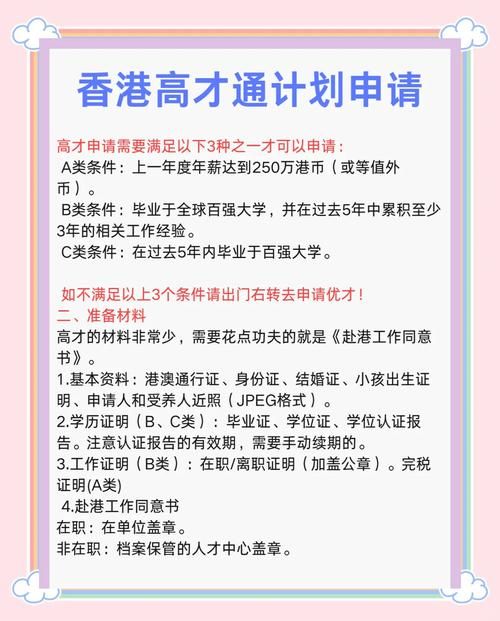 香港高才通计划申请

高才申请需要满足以下3种之一才可以申请：
A类条件：上一年度年薪达到250万港币（或等值外币）。
B类条件：毕业于全球百强大学，并在过去5年中累积至少3年的相关工作经验。
C类条件：在过去5年内毕业于百强大学。

如不满足以上3个条件请出门右转去申请优才！
二、准备材料
高才的材料非常少，需要花点功夫的就是《赴港工作同意书》。
1.基本资料：港澳通行证、身份证、结婚证、小孩出生证明、申请人和受养人近照（JPEG格式）。
2.学历证明（B、C类）：毕业证、学位证、学位认证报告。注意认证报告的有效期，需要手动续期的。
3.工作证明（B类）：在职/离职证明（加盖公章）。完税证明(A类)
4.赴港工作同意书
在职：在单位盖章。
非在职：档案保管的人才中心盖章。